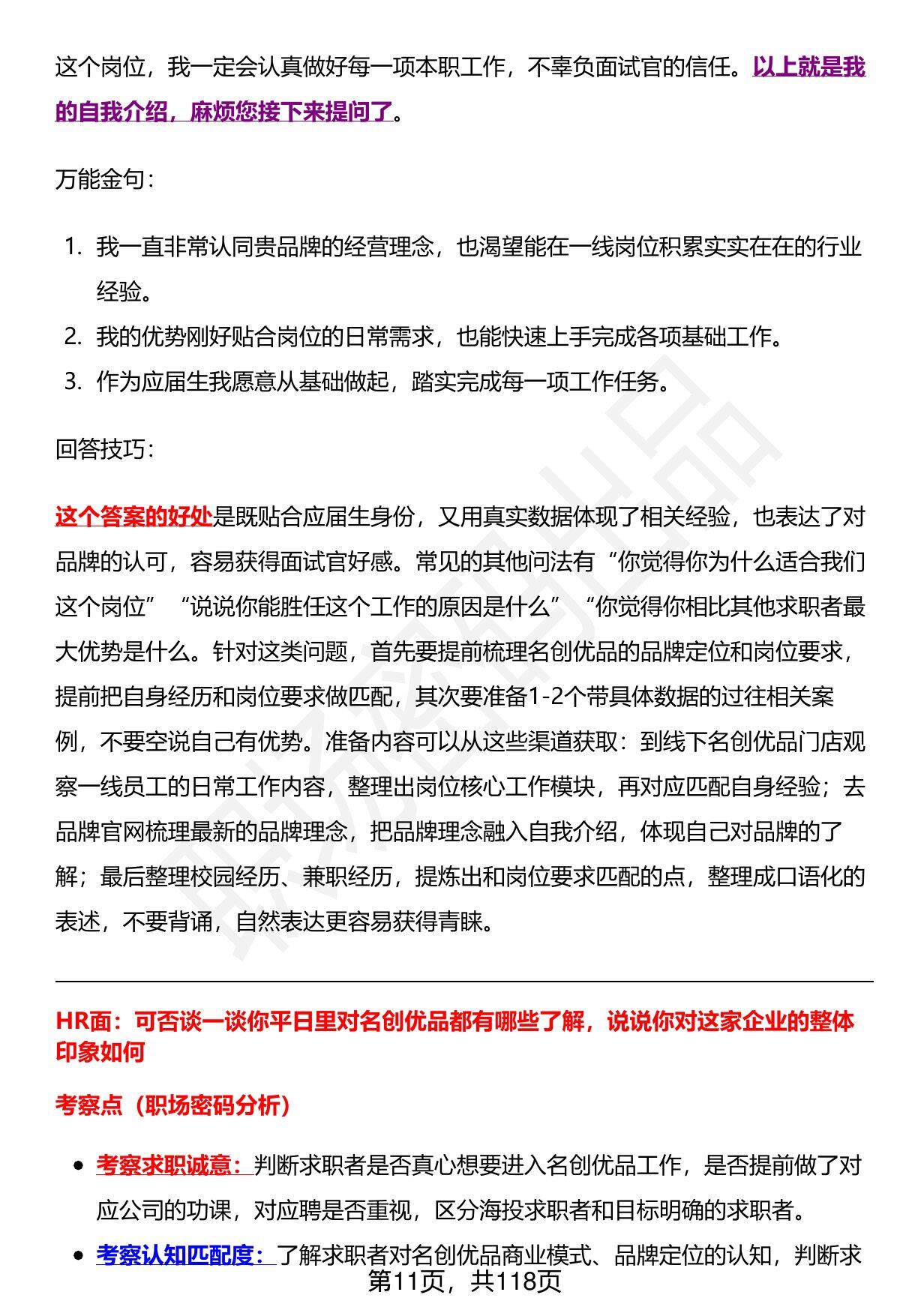 这个岗位，我一定会认真做好每一项本职工作，不辜负面试官的信任。以上就是我的自我介绍，麻烦您接下来提问了。

万能金句：

1. 我一直非常认同贵品牌的经营理念，也渴望能在一线岗位积累实实在在的行业经验。
2. 我的优势刚好贴合岗位的日常需求，也能快速上手完成各项基础工作。
3. 作为应届生我愿意从基础做起，踏实完成每一项工作任务。

回答技巧：

这个答案的好处是既贴合应届生身份，又用真实数据体现了相关经验，也表达了对品牌的认可，容易获得面试官好感。常见的其他问法有“你觉得你为什么适合我们这个岗位”“说说你能胜任这个工作的原因是什么”“你觉得你相比其他求职者最大优势是什么。针对这类问题，首先要提前梳理名创优品的品牌定位和岗位要求，提前把自身经历和岗位要求做匹配，其次要准备1-2个带具体数据的过往相关案例，不要空说自己有优势。准备内容可以从这些渠道获取：到线下名创优品门店观察一线员工的日常工作内容，整理出岗位核心工作模块，再对应匹配自身经验；去品牌官网梳理最新的品牌理念，把品牌理念融入自我介绍，体现自己对品牌的了解；最后整理校园经历、兼职经历，提炼出和岗位要求匹配的点，整理成口语化的表述，不要背诵，自然表达更容易获得青睐。

HR面：可否谈一谈你平日里对名创优品都有哪些了解，说说你对这家企业的整体印象如何

考察点（职场密码分析）

- 考察求职诚意：判断求职者是否真心想要进入名创优品工作，是否提前做了对应公司的功课，对应聘是否重视，区分海投求职者和目标明确的求职者。
- 考察认知匹配度：了解求职者对名创优品商业模式、品牌定位的认知，判断求

第11页，共118页